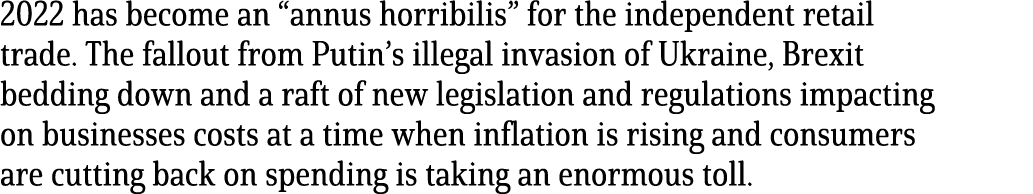 2022 has become an “annus horribilis” for the independent retail trade. The fallout from Putin’s illegal invasion of Ukraine, Brexit bedding down and a raft of new legislation and regulations impacting on businesses costs at a time when inflation is rising and consumers are cutting back on spending is taking an enormous toll.